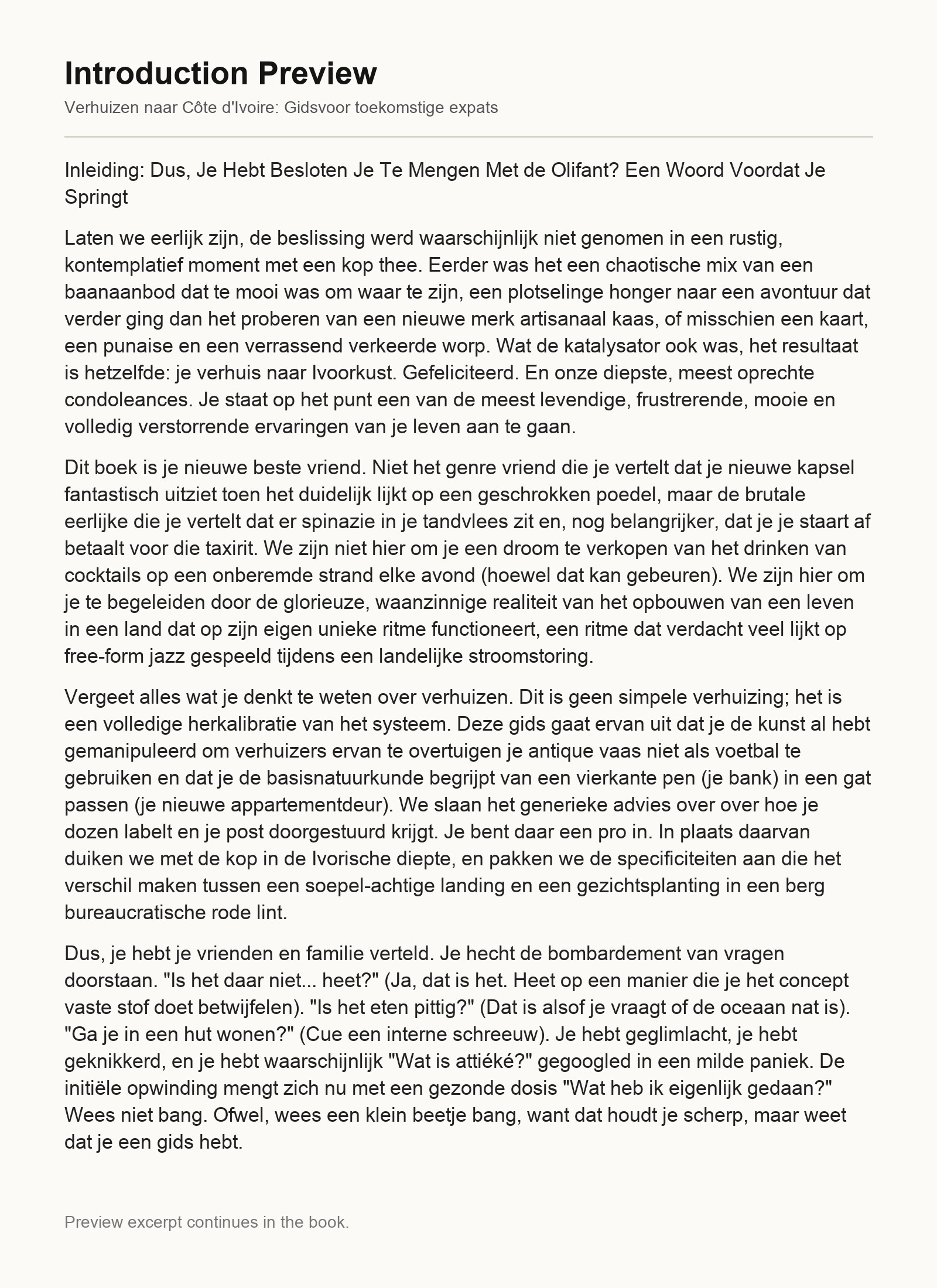 Introduction Preview

Verhuizen naar Côte d'Ivoire: Gidsvoor toekomstige expats

Inleiding: Dus, Je Hebt Besloten Je Te Mengen Met de Olifant? Een Woord Voordat Je Springt

Laten we eerlijk zijn, de beslissing werd waarschijnlijk niet genomen in een rustig, kontemplatief moment met een kop thee. Eerder was het een chaotische mix van een baanaanbod dat te mooi was om waar te zijn, een plotselinge honger naar een avontuur dat verder ging dan het proberen van een nieuwe merk artisanaal kaas, of misschien een kaart, een punaise en een verrassend verkeerde worp. Wat de katalysator ook was, het resultaat is hetzelfde: je verhuis naar Ivoorkust. Gefeliciteerd. En onze diepste, meest oprechte condoleances. Je staat op het punt een van de meest levendige, frustrerende, mooie en volledig verstorrende ervaringen van je leven aan te gaan.

Dit boek is je nieuwe beste vriend. Niet het genre vriend die je vertelt dat je nieuwe kapsel fantastisch uitziet toen het duidelijk lijkt op een geschrokken poedel, maar de brutale eerlijke die je vertelt dat er spinazie in je tandvlees zit en, nog belangrijker, dat je je staart af betaalt voor die taxirit. We zijn niet hier om je een droom te verkopen van het drinken van cocktails op een onberemde strand elke avond (hoewel dat kan gebeuren). We zijn hier om je te begeleiden door de glorieuze, waanzinnige realiteit van het opbouwen van een leven in een land dat op zijn eigen unieke ritme functioneert, een ritme dat verdacht veel lijkt op free-form jazz gespeeld tijdens een landelijke stroomstoring.

Vergeet alles wat je denkt te weten over verhuizen. Dit is geen simpele verhuizing; het is een volledige herkalibratie van het systeem. Deze gids gaat ervan uit dat je de kunst al hebt gemanipuleerd om verhuizers ervan te overtuigen je antique vaas niet als voetbal te gebruiken en dat je de basisnatuurkunde begrijpt van een vierkante pen (je bank) in een gat passen (je nieuwe appartementdeur). We slaan het generieke advies over over hoe je dozen labelt en je post doorgestuurd krijgt. Je bent daar een pro in. In plaats daarvan duiken we met de kop in de Ivorische diepte, en pakken we de specificiteiten aan die het verschil maken tussen een soepel-achtige landing en een gezichtsplanting in een berg bureaucratische rode lint.

Dus, je hebt je vrienden en familie verteld. Je hecht de bombardement van vragen doorstaan. "Is het daar niet... heet?" (Ja, dat is het. Heet op een manier die je het concept vaste stof doet betwijfelen). "Is het eten pittig?" (Dat is alsof je vraagt of de oceaan nat is). "Ga je in een hut wonen?" (Cue een interne schreeuw). Je hebt geglimlacht, je hebt geknikkerd, en je hebt waarschijnlijk "Wat is attiéké?" gegoogled in een milde paniek. De initiële opwinding mengt zich nu met een gezonde dosis "Wat heb ik eigenlijk gedaan?" Wees niet bang. Ofwel, wees een klein beetje bang, want dat houdt je scherp, maar weet dat je een gids hebt.

Preview excerpt continues in the book.